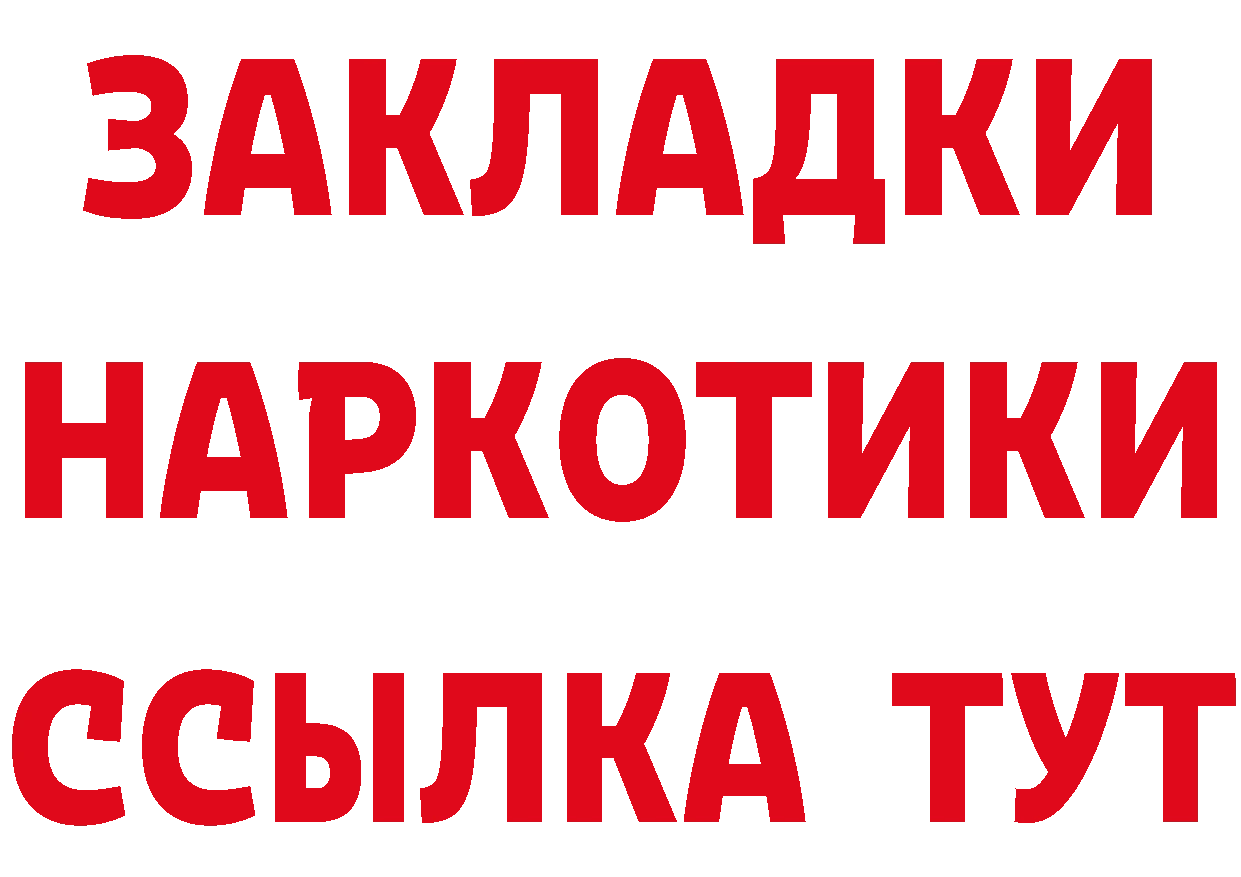 ЗАКЛАДКИ
НАРКОТИКИ
ССЫЛКА ТУТ